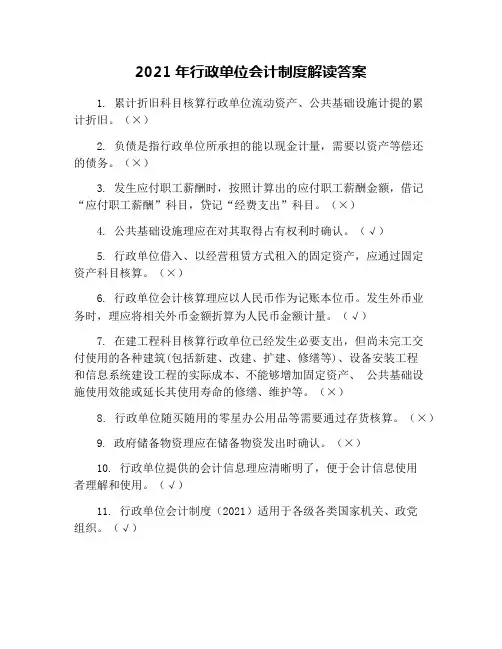 2021 年行政单位会计制度解读答案

1. 累计折旧科目核算行政单位流动资产、公共基础设施计提的累计折旧。（×）

2. 负债是指行政单位所承担的能以现金计量，需要以资产等偿还的债务。（×）

3. 发生应付职工薪酬时，按照计算出的应付职工薪酬金额，借记“应付职工薪酬”科目，贷记“经费支出”科目。（×）

4. 公共基础设施理应在对其取得占有权利时确认。（√）

5. 行政单位借入、以经营租赁方式租入的固定资产，应通过固定资产科目核算。（×）

6. 行政单位会计核算理应以人民币作为记账本位币。发生外币业务时，理应将相关外币金额折算为人民币金额计量。（√）

7. 在建工程科目核算行政单位已经发生必要支出，但尚未完工交付使用的各种建筑(包括新建、改建、扩建、修缮等)、设备安装工程和信息系统建设工程的实际成本、不能够增加固定资产、 公共基础设施使用效能或延长其使用寿命的修缮、维护等。（×）

8. 行政单位随买随用的零星办公用品等需要通过存货核算。（×）

9. 政府储备物资理应在储备物资发出时确认。（×）

10. 行政单位提供的会计信息理应清晰明了，便于会计信息使用者理解和使用。（√）

11. 行政单位会计制度（2021）适用于各级各类国家机关、政党组织。（√）